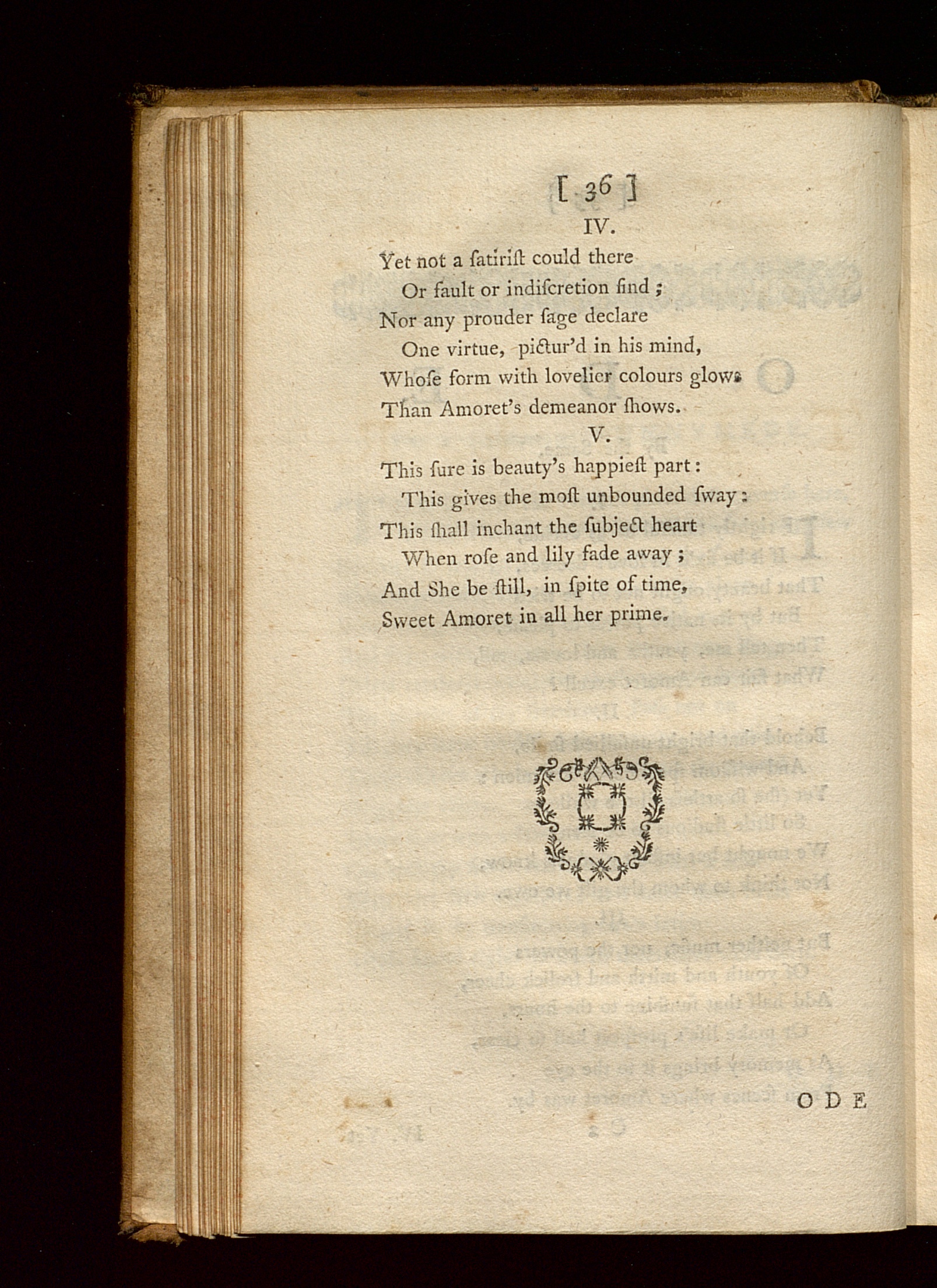 [ 36 ]

IV.

Yet not a ſatiriſt could there
Or fault or indiſcretion find ;
Nor any prouder ſage declare
One virtue, pictur'd in his mind,
Whoſe form with lovelier colours glows
Than Amoret's demeanor ſhows.

V.

This ſure is beauty's happieſt part :
This gives the moſt unbounded ſway :
This ſhall inchant the ſubject heart
When roſe and lily fade away ;
And She be ſtill, in ſpite of time,
Sweet Amoret in all her prime.

ODE